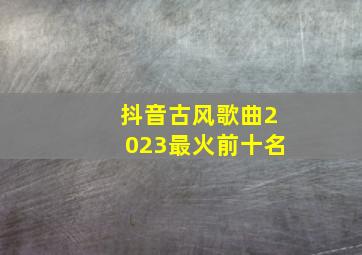 抖音古风歌曲2023最火前十名